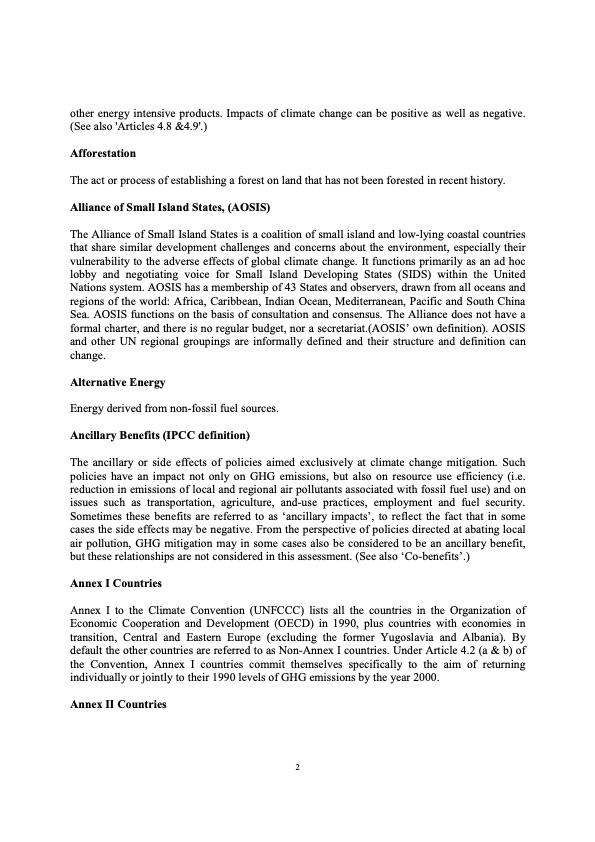 other energy intensive products. Impacts of climate change can be positive as well as negative. (See also 'Articles 4.8 &4.9'.)

**Afforestation**

The act or process of establishing a forest on land that has not been forested in recent history.

**Alliance of Small Island States, (AOSIS)**

The Alliance of Small Island States is a coalition of small island and low-lying coastal countries that share similar development challenges and concerns about the environment, especially their vulnerability to the adverse effects of global climate change. It functions primarily as an ad hoc lobby and negotiating voice for Small Island Developing States (SIDS) within the United Nations system. AOSIS has a membership of 43 States and observers, drawn from all oceans and regions of the world: Africa, Caribbean, Indian Ocean, Mediterranean, Pacific and South China Sea. AOSIS functions on the basis of consultation and consensus. The Alliance does not have a formal charter, and there is no regular budget, nor a secretariat.(AOSIS' own definition). AOSIS and other UN regional groupings are informally defined and their structure and definition can change.

**Alternative Energy**

Energy derived from non-fossil fuel sources.

**Ancillary Benefits (IPCC definition)**

The ancillary or side effects of policies aimed exclusively at climate change mitigation. Such policies have an impact not only on GHG emissions, but also on resource use efficiency (i.e. reduction in emissions of local and regional air pollutants associated with fossil fuel use) and on issues such as transportation, agriculture, and-use practices, employment and fuel security. Sometimes these benefits are referred to as ‘ancillary impacts’, to reflect the fact that in some cases the side effects may be negative. From the perspective of policies directed at abating local air pollution, GHG mitigation may in some cases also be considered to be an ancillary benefit, but these relationships are not considered in this assessment. (See also ‘Co-benefits’.)

**Annex I Countries**

Annex I to the Climate Convention (UNFCCC) lists all the countries in the Organization of Economic Cooperation and Development (OECD) in 1990, plus countries with economies in transition, Central and Eastern Europe (excluding the former Yugoslavia and Albania). By default the other countries are referred to as Non-Annex I countries. Under Article 4.2 (a & b) of the Convention, Annex I countries commit themselves specifically to the aim of returning individually or jointly to their 1990 levels of GHG emissions by the year 2000.

**Annex II Countries**

2